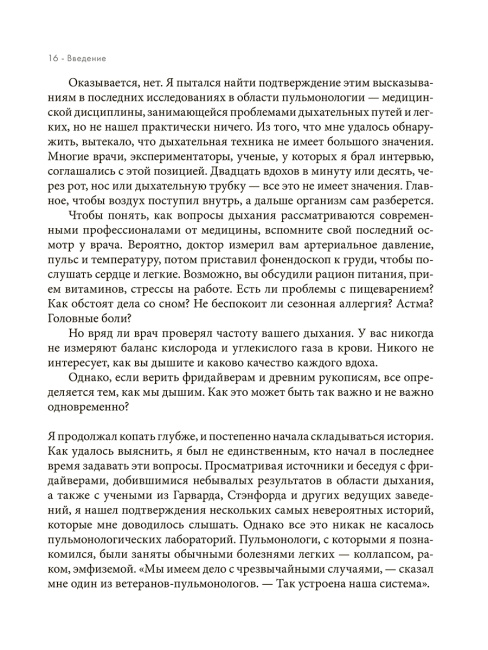 16 - Введение

Оказывается, нет. Я пытался найти подтверждение этим высказываниям в последних исследованиях в области пульмонологии — медицинской дисциплины, занимающейся проблемами дыхательных путей и легких, но не нашел практически ничего. Из того, что мне удалось обнаружить, вытекало, что дыхательная техника не имеет большого значения. Многие врачи, экспериментаторы, ученые, у которых я брал интервью, соглашались с этой позицией. Двадцать вдохов в минуту или десять, через рот, нос или дыхательную трубку — все это не имеет значения. Главное, чтобы воздух поступил внутрь, а дальше организм сам разберется.

Чтобы понять, как вопросы дыхания рассматриваются современными профессионалами от медицины, вспомните свой последний осмотр у врача. Вероятно, доктор измерил вам артериальное давление, пульс и температуру, потом приставил фонендоскоп к груди, чтобы послушать сердце и легкие. Возможно, вы обсудили рацион питания, прием витаминов, стрессы на работе. Есть ли проблемы с пищеварением? Как обстоят дела со сном? Не беспокоит ли сезонная аллергия? Астма? Головные боли?

Но вряд ли врач проверял частоту вашего дыхания. У вас никогда не измеряют баланс кислорода и углекислого газа в крови. Никого не интересует, как вы дышите и каково качество каждого вдоха.

Однако, если верить фридайверам и древним рукописям, все определяется тем, как мы дышим. Как это может быть так важно и не важно одновременно?

Я продолжал копать глубже, и постепенно начала складываться история. Как удалось выяснить, я был не единственным, кто начал в последнее время задавать эти вопросы. Просматривая источники и беседуя с фридайверами, добившимися небывалых результатов в области дыхания, а также с учеными из Гарварда, Стэнфорда и других ведущих заведений, я нашел подтверждения нескольких самых невероятных историй, которые мне доводилось слышать. Однако все это никак не касалось пульмонологических лабораторий. Пульмонологи, с которыми я познакомился, были заняты обычными болезнями легких — коллапсом, раком, эмфиземой. «Мы имеем дело с чрезвычайными случаями, — сказал мне один из ветеранов-пульмонологов. — Так устроена наша система».